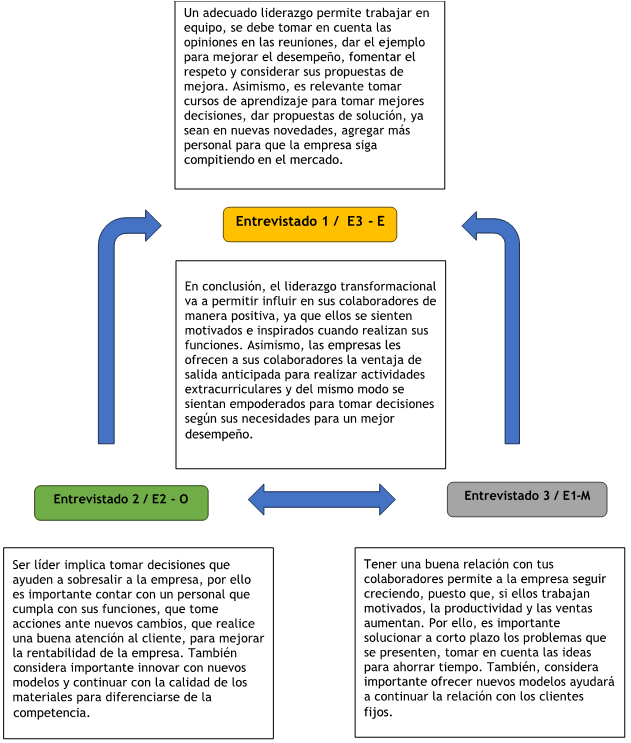 Un adecuado liderazgo permite trabajar en equipo, se debe tomar en cuenta las opiniones en las reuniones, dar el ejemplo para mejorar el desempeño, fomentar el respeto y considerar sus propuestas de mejora. Asimismo, es relevante tomar cursos de aprendizaje para tomar mejores decisiones, dar propuestas de solución, ya sean en nuevas novedades, agregar más personal para que la empresa siga compitiendo en el mercado.

Entrevistado 1 / E3 - E

En conclusión, el liderazgo transformacional va a permitir influir en sus colaboradores de manera positiva, ya que ellos se sienten motivados e inspirados cuando realizan sus funciones. Asimismo, las empresas les ofrecen a sus colaboradores la ventaja de salida anticipada para realizar actividades extracurriculares y del mismo modo se sientan empoderados para tomar decisiones según sus necesidades para un mejor desempeño.

Entrevistado 2 / E2 - O

Entrevistado 3 / E1-M

Ser líder implica tomar decisiones que ayuden a sobresalir a la empresa, por ello es importante contar con un personal que cumpla con sus funciones, que tome acciones ante nuevos cambios, que realice una buena atención al cliente, para mejorar la rentabilidad de la empresa. También considera importante innovar con nuevos modelos y continuar con la calidad de los materiales para diferenciarse de la competencia.

Tener una buena relación con tus colaboradores permite a la empresa seguir creciendo, puesto que, si ellos trabajan motivados, la productividad y las ventas aumentan. Por ello, es importante solucionar a corto plazo los problemas que se presenten, tomar en cuenta las ideas para ahorrar tiempo. También, considera importante ofrecer nuevos modelos ayudará a continuar la relación con los clientes fijos.